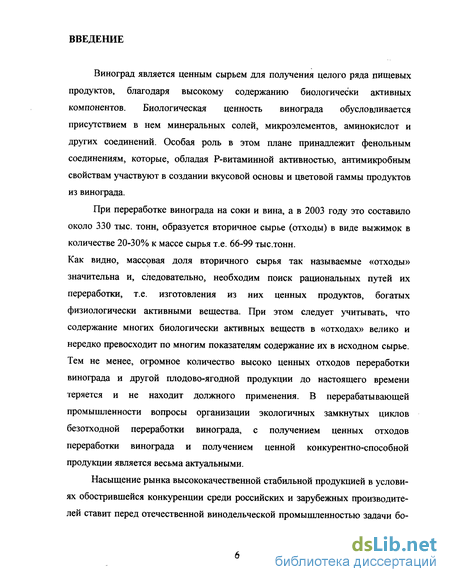 ВВЕДЕНИЕ

Виноград является ценным сырьем для получения целого ряда пищевых продуктов, благодаря высокому содержанию биологически активных компонентов. Биологическая ценность винограда обусловливается присутствием в нем минеральных солей, микроэлементов, аминокислот и других соединений. Особая роль в этом плане принадлежит фенольным соединениям, которые, обладая Р-витаминной активностью, антимикробным свойствам участвуют в создании вкусовой основы и цветовой гаммы продуктов из винограда.

При переработке винограда на соки и вина, а в 2003 году это составило около 330 тыс. тонн, образуется вторичное сырье (отходы) в виде выжимок в количестве 20-30% к массе сырья т.е. 66-99 тыс.тонн.
Как видно, массовая доля вторичного сырья так называемые «отходы» значительна и, следовательно, необходим поиск рациональных путей их переработки, т.е. изготовления из них ценных продуктов, богатых физиологически активными вещества. При этом следует учитывать, что содержание многих биологически активных веществ в «отходах» велико и нередко превосходит по многим показателям содержание их в исходном сырье. Тем не менее, огромное количество высоко ценных отходов переработки винограда и другой плодово-ягодной продукции до настоящего времени теряется и не находит должного применения. В перерабатывающей промышленности вопросы организации экологичных замкнутых циклов безотходной переработки винограда, с получением ценных отходов переработки винограда и получением ценной конкурентно-способной продукции является весьма актуальными.

Насыщение рынка высококачественной стабильной продукцией в условиях обострившейся конкуренции среди российских и зарубежных производителей ставит перед отечественной винодельческой промышленностью задачи бо-

6

dsLib.net
библиотека диссертаций